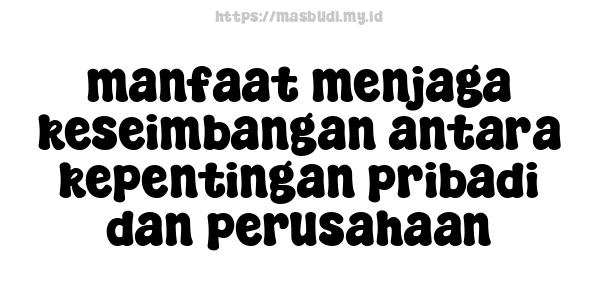 https://masbudi.my.id

manfaat menjaga keseimbangan antara kepentingan pribadi dan perusahaan